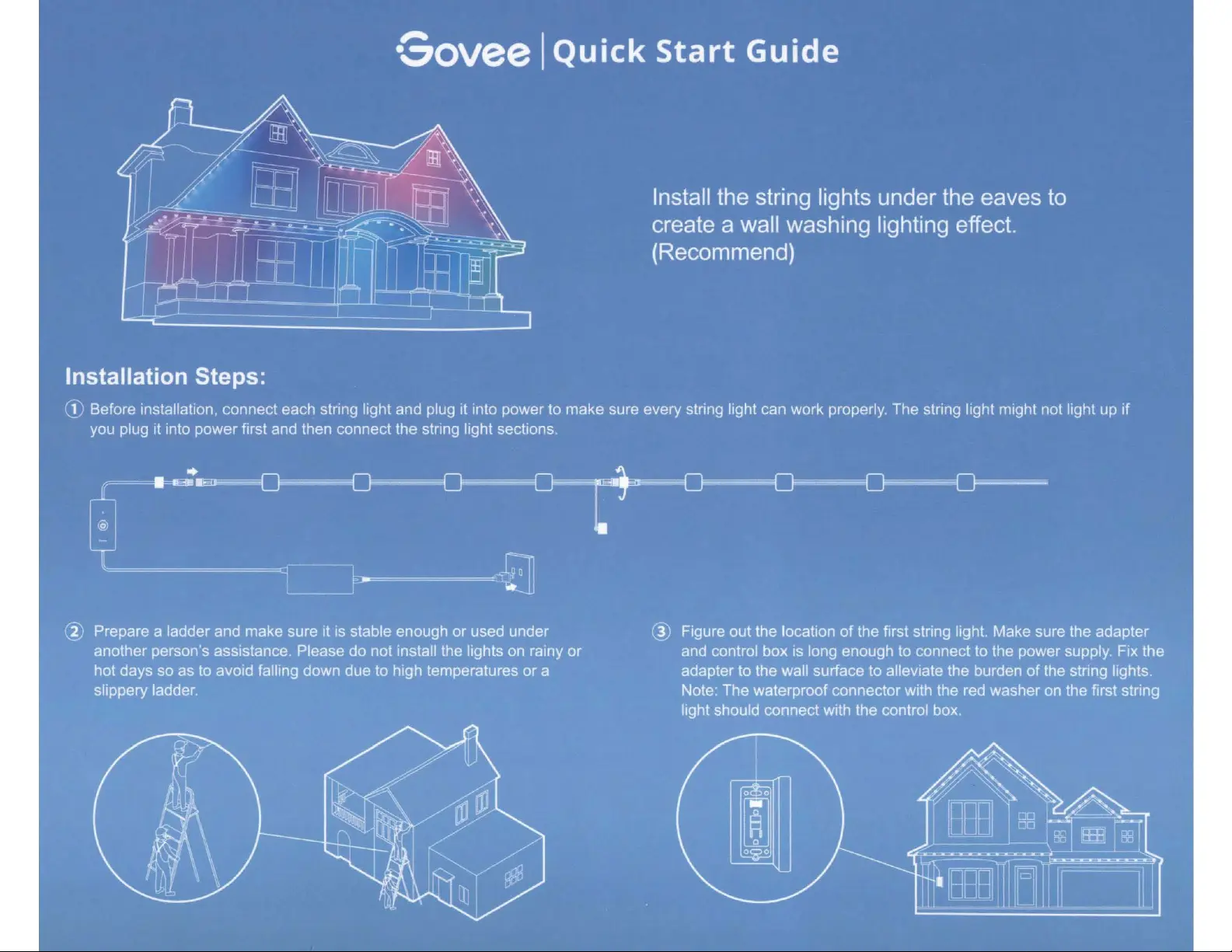 Govee | Quick Start Guide

Install the string lights under the eaves to create a wall washing lighting effect. (Recommend)

Installation Steps:

① Before installation, connect each string light and plug it into power to make sure every string light can work properly. The string light might not light up if you plug it into power first and then connect the string light sections.

② Prepare a ladder and make sure it is stable enough or used under another person's assistance. Please do not install the lights on rainy or hot days so as to avoid falling down due to high temperatures or a slippery ladder.

③ Figure out the location of the first string light. Make sure the adapter and control box is long enough to connect to the power supply. Fix the adapter to the wall surface to alleviate the burden of the string lights. Note: The waterproof connector with the red washer on the first string light should connect with the control box.